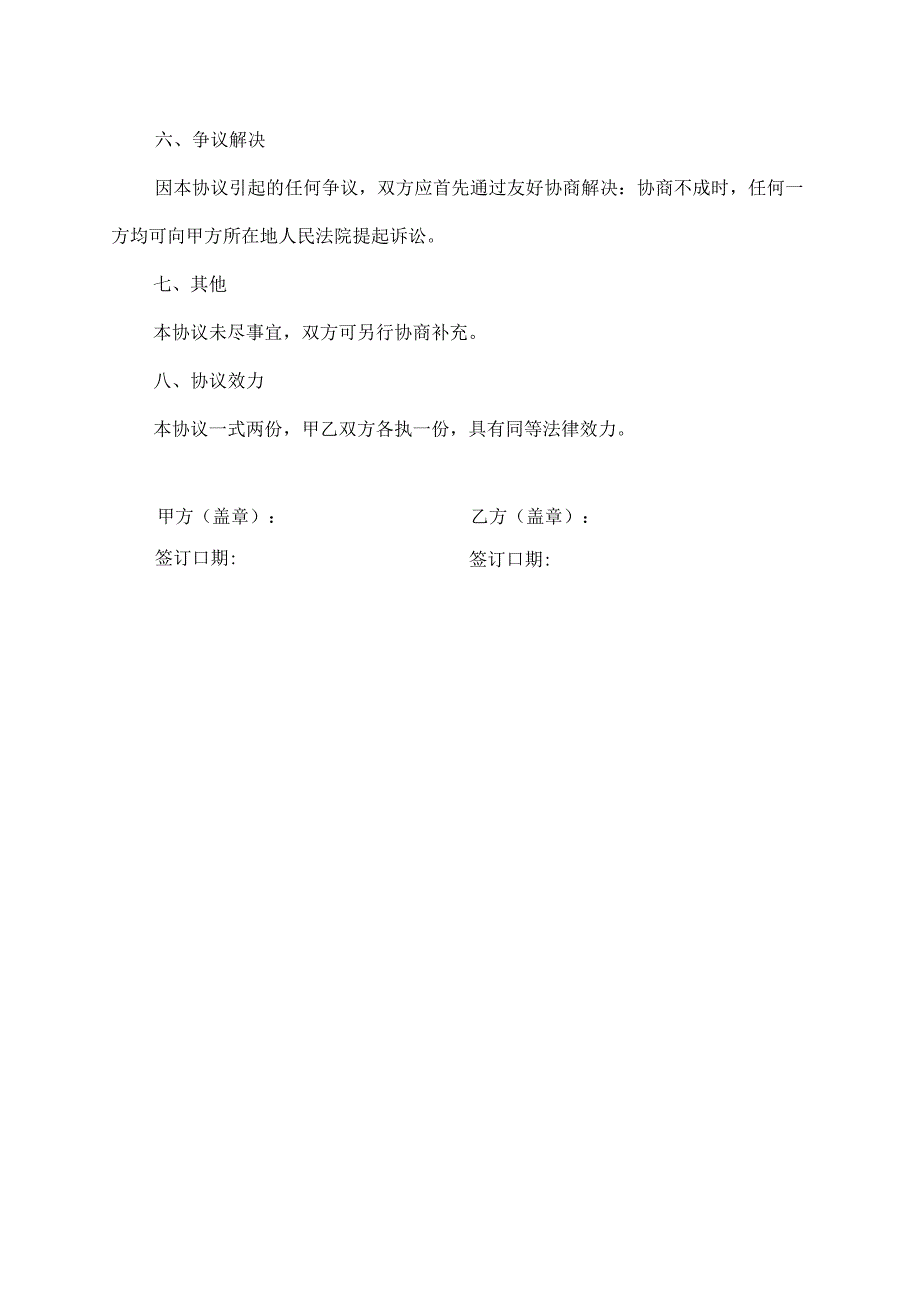 六、争议解决

因本协议引起的任何争议，双方应首先通过友好协商解决：协商不成时，任何一方均可向甲方所在地人民法院提起诉讼。

七、其他

本协议未尽事宜，双方可另行协商补充。

八、协议效力

本协议一式两份，甲乙双方各执一份，具有同等法律效力。

甲方（盖章）：

签订口期:

乙方（盖章）：

签订口期: